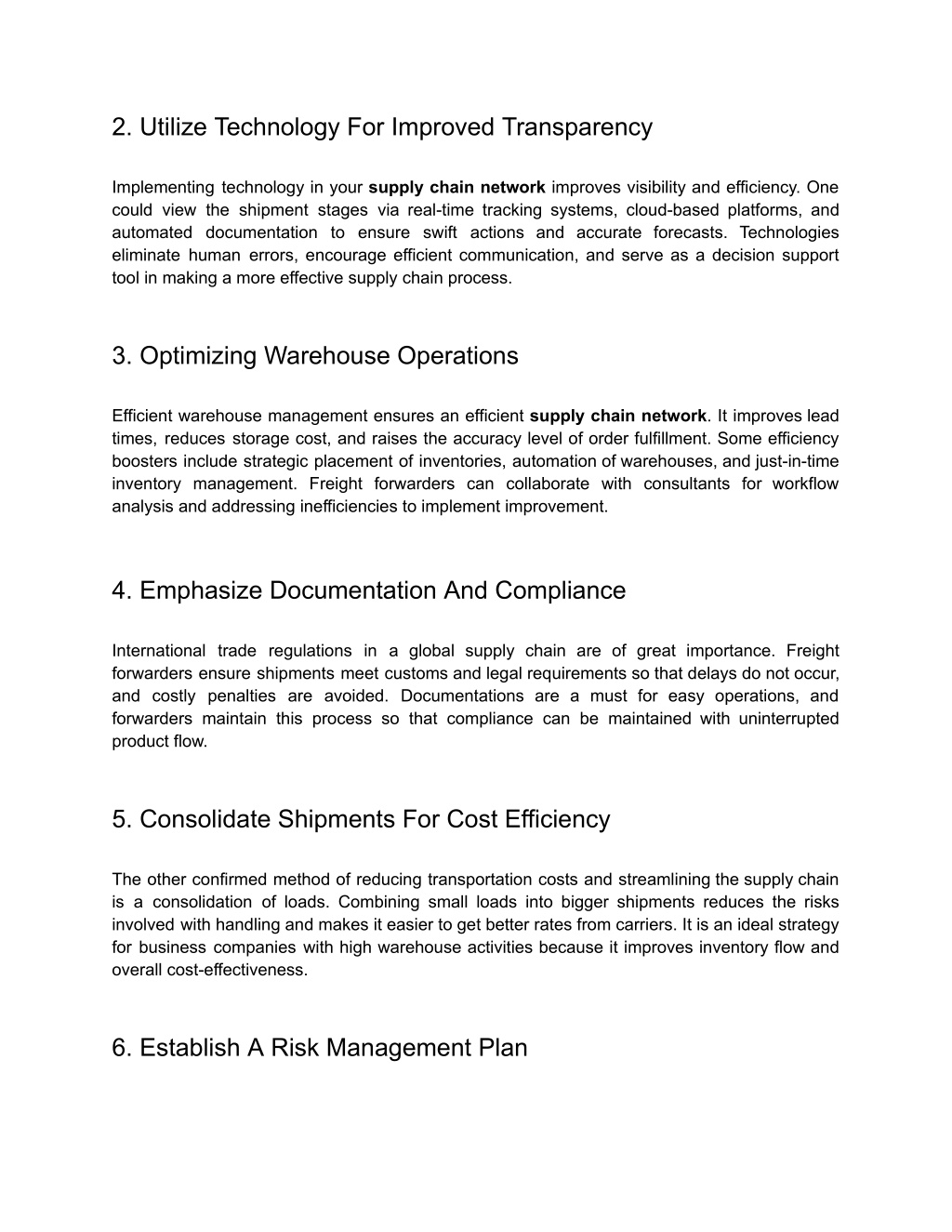 2. Utilize Technology For Improved Transparency

Implementing technology in your supply chain network improves visibility and efficiency. One could view the shipment stages via real-time tracking systems, cloud-based platforms, and automated documentation to ensure swift actions and accurate forecasts. Technologies eliminate human errors, encourage efficient communication, and serve as a decision support tool in making a more effective supply chain process.

3. Optimizing Warehouse Operations

Efficient warehouse management ensures an efficient supply chain network. It improves lead times, reduces storage cost, and raises the accuracy level of order fulfillment. Some efficiency boosters include strategic placement of inventories, automation of warehouses, and just-in-time inventory management. Freight forwarders can collaborate with consultants for workflow analysis and addressing inefficiencies to implement improvement.

4. Emphasize Documentation And Compliance

International trade regulations in a global supply chain are of great importance. Freight forwarders ensure shipments meet customs and legal requirements so that delays do not occur, and costly penalties are avoided. Documentations are a must for easy operations, and forwarders maintain this process so that compliance can be maintained with uninterrupted product flow.

5. Consolidate Shipments For Cost Efficiency

The other confirmed method of reducing transportation costs and streamlining the supply chain is a consolidation of loads. Combining small loads into bigger shipments reduces the risks involved with handling and makes it easier to get better rates from carriers. It is an ideal strategy for business companies with high warehouse activities because it improves inventory flow and overall cost-effectiveness.

6. Establish A Risk Management Plan